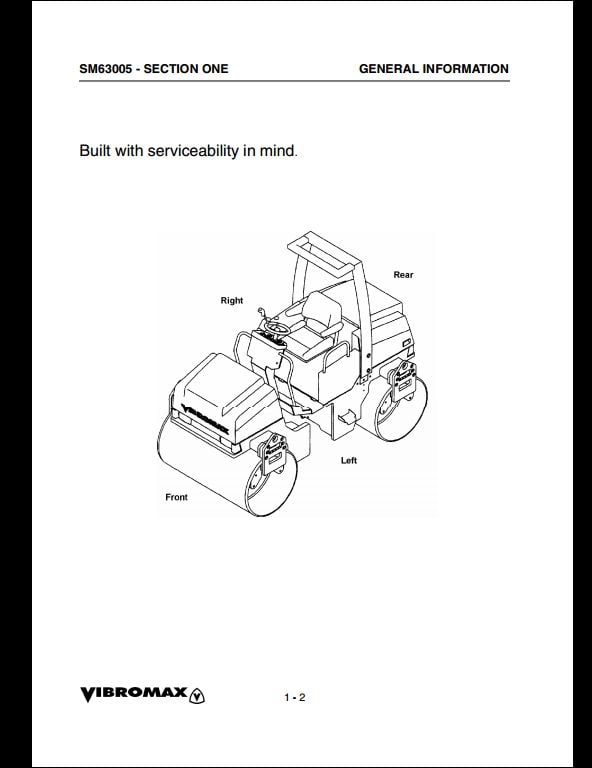 SM63005 - SECTION ONE GENERAL INFORMATION

Built with serviceability in mind.

Rear

Right

VIBROMAX

Left

Front

VIBROMAX

1 - 2